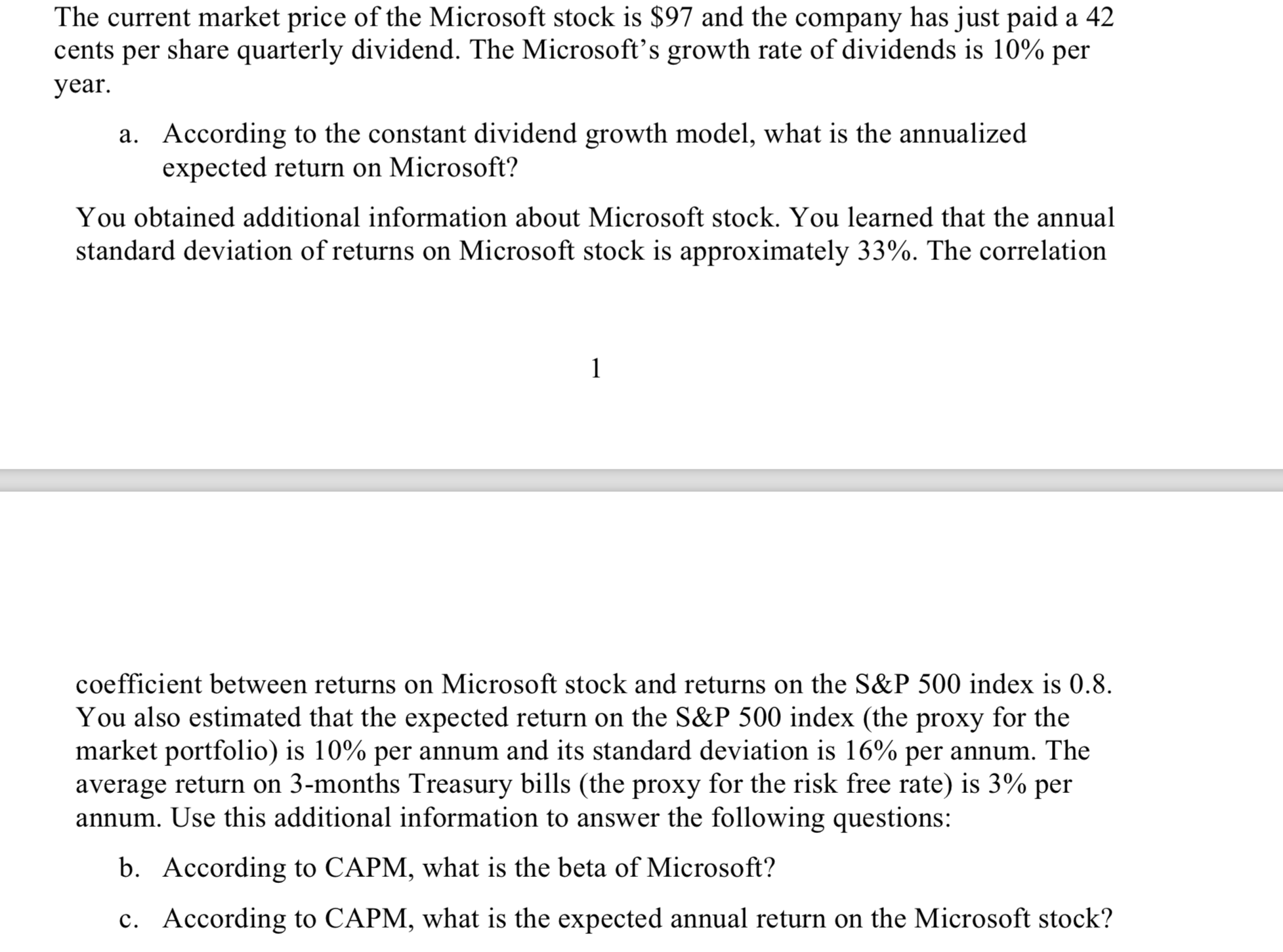 The current market price of the Microsoft stock is \$97 and the company has just paid a 42 cents per share quarterly dividend. The Microsoft's growth rate of dividends is 10% per year.

a. According to the constant dividend growth model, what is the annualized expected return on Microsoft?

You obtained additional information about Microsoft stock. You learned that the annual standard deviation of returns on Microsoft stock is approximately 33%. The correlation

1

coefficient between returns on Microsoft stock and returns on the S&P 500 index is 0.8. You also estimated that the expected return on the S&P 500 index (the proxy for the market portfolio) is 10% per annum and its standard deviation is 16% per annum. The average return on 3-months Treasury bills (the proxy for the risk free rate) is 3% per annum. Use this additional information to answer the following questions:

b. According to CAPM, what is the beta of Microsoft?

c. According to CAPM, what is the expected annual return on the Microsoft stock?